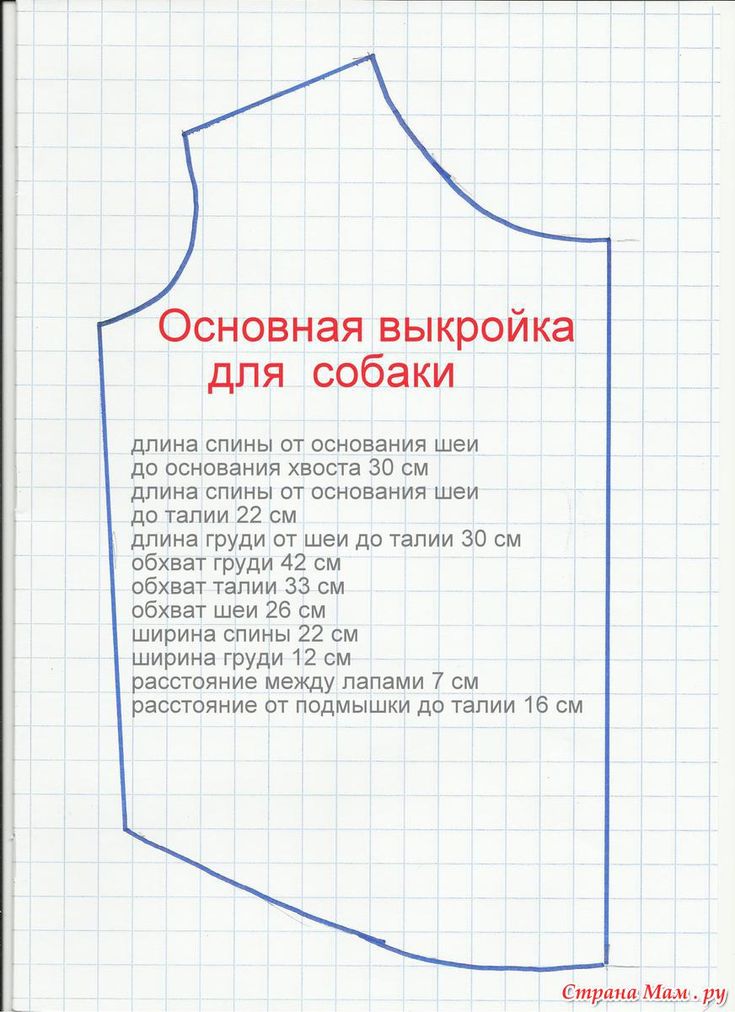 Основная выкройка
для собаки

длина спины от основания шеи
до основания хвоста 30 см
длина спины от основания шеи
до талии 22 см
длина груди от шеи до талии 30 см
обхват груди 42 см
обхват талии 33 см
обхват шеи 26 см
ширина спины 22 см
ширина груди 12 см
расстояние между лапами 7 см
расстояние от подмышки до талии 16 см

Страна Мам.ру